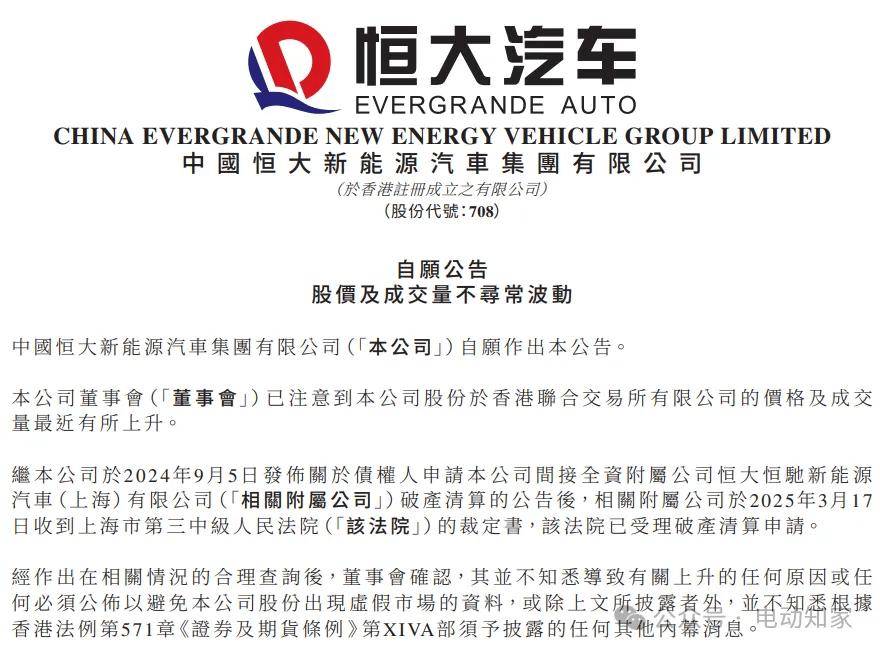 恒大汽车
EVERGRANDE AUTO
CHINA EVERGRANDE NEW ENERGY VEHICLE GROUP LIMITED
中國恒大新能源汽車集團有限公司
(於香港註冊成立之有限公司)
(股份代號:708)

自願公告
股價及成交量不尋常波動

中國恒大新能源汽車集團有限公司(「本公司」)自願作出本公告。

本公司董事會(「董事會」)已注意到本公司股份於香港聯合交易所有限公司的價格及成交量最近有所上升。

繼本公司於2024年9月5日發佈關於債權人申請本公司間接全資附屬公司恒大恒馳新能源汽車(上海)有限公司(「相關附屬公司」)破產清算的公告後,相關附屬公司於2025年3月17日收到上海市第三中級人民法院(「該法院」)的裁定書,該法院已受理破產清算申請。

經作出在相關情況的合理查詢後,董事會確認,其並不知悉導致有關上升的任何原因或任何必須公佈以避免本公司股份出現虛假市場的資料,或除上文所披露者外,並不知悉根據香港法例第571章《證券及期貨條例》第XIVA部須予披露的任何其他內幕消息。

公众号 · 电动知家